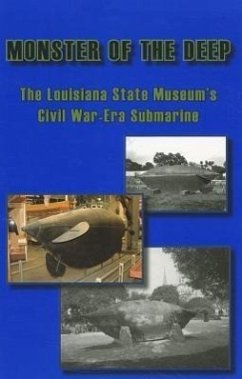 MONSTER OF THE DEEP

The Louisiana State Museum's Civil War-Era Submarine